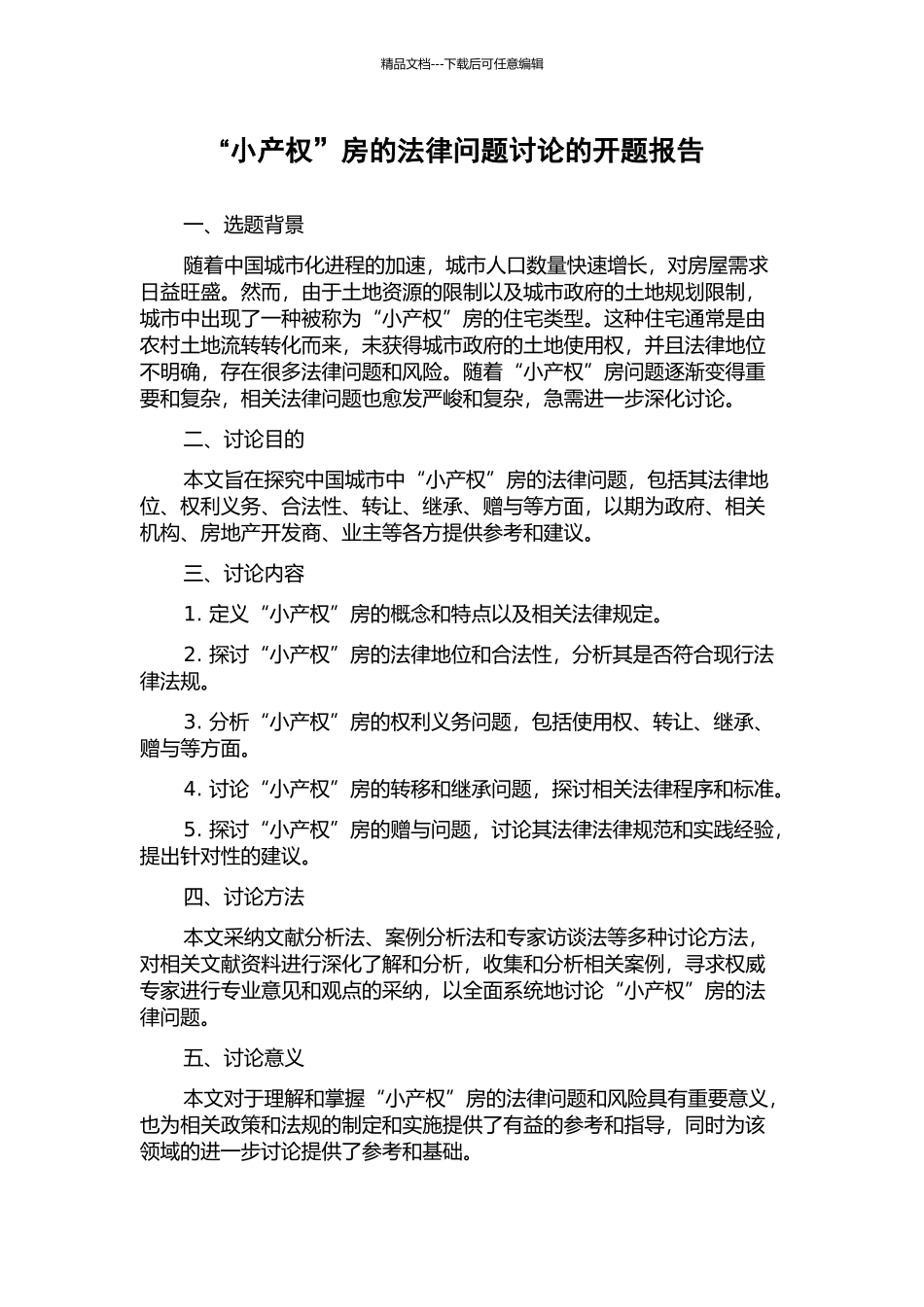 精品文档---下载后可任意编辑

“小产权”房的法律问题讨论的开题报告

一、选题背景

随着中国城市化进程的加速，城市人口数量快速增长，对房屋需求日益旺盛。然而，由于土地资源的限制以及城市政府的土地规划限制，城市中出现了一种被称为“小产权”房的住宅类型。这种住宅通常是由农村土地流转转化而来，未获得城市政府的土地使用权，并且法律地位不明确，存在很多法律问题和风险。随着“小产权”房问题逐渐变得重要和复杂，相关法律问题也愈发严峻和复杂，急需进一步深化讨论。

二、讨论目的

本文旨在探究中国城市中“小产权”房的法律问题，包括其法律地位、权利义务、合法性、转让、继承、赠与等方面，以期为政府、相关机构、房地产开发商、业主等各方提供参考和建议。

三、讨论内容

1. 定义“小产权”房的概念和特点以及相关法律规定。

2. 探讨“小产权”房的法律地位和合法性，分析其是否符合现行法律法规。

3. 分析“小产权”房的权利义务问题，包括使用权、转让、继承、赠与等方面。

4. 讨论“小产权”房的转移和继承问题，探讨相关法律程序和标准。

5. 探讨“小产权”房的赠与问题，讨论其法律法律规范和实践经验，提出针对性的建议。

四、讨论方法

本文采纳文献分析法、案例分析法和专家访谈法等多种讨论方法，对相关文献资料进行深化了解和分析，收集和分析相关案例，寻求权威专家进行专业意见和观点的采纳，以全面系统地讨论“小产权”房的法律问题。

五、讨论意义

本文对于理解和掌握“小产权”房的法律问题和风险具有重要意义，也为相关政策和法规的制定和实施提供了有益的参考和指导，同时为该领域的进一步讨论提供了参考和基础。